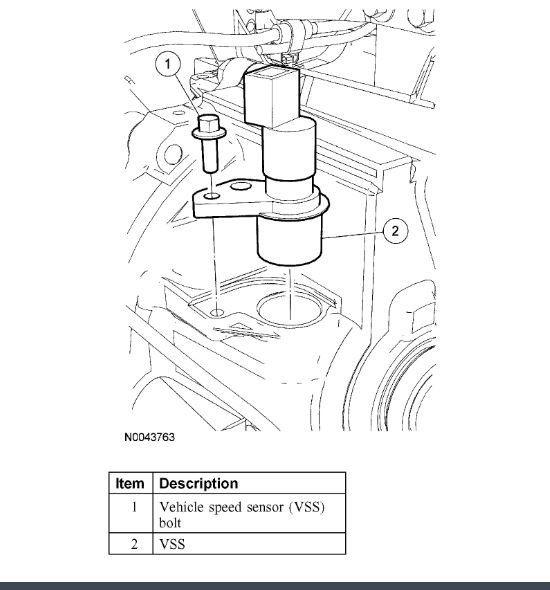 1

2

N0043763

| Item | Description |
|---|---|
| 1 | Vehicle speed sensor (VSS) bolt |
| 2 | VSS |